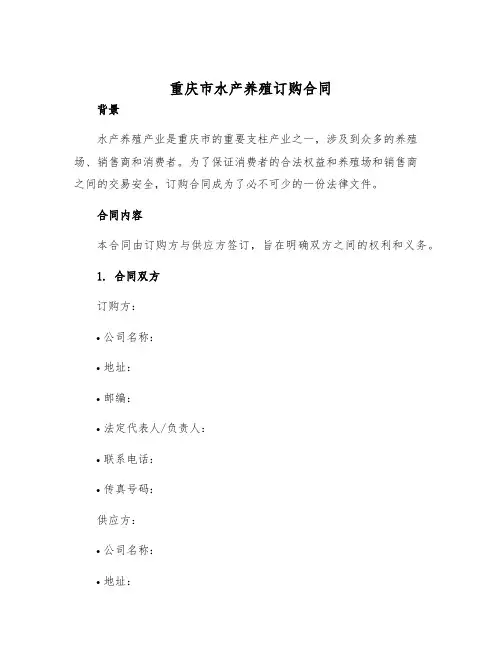 重庆市水产养殖订购合同

背景

水产养殖产业是重庆市的重要支柱产业之一，涉及到众多的养殖场、销售商和消费者。为了保证消费者的合法权益和养殖场和销售商之间的交易安全，订购合同成为了必不可少的一份法律文件。

合同内容

本合同由订购方与供应方签订，旨在明确双方之间的权利和义务。

1. 合同双方

订购方：

• 公司名称：

• 地址：

• 邮编：

• 法定代表人/负责人：

• 联系电话：

• 传真号码：

供应方：

• 公司名称：

• 地址：